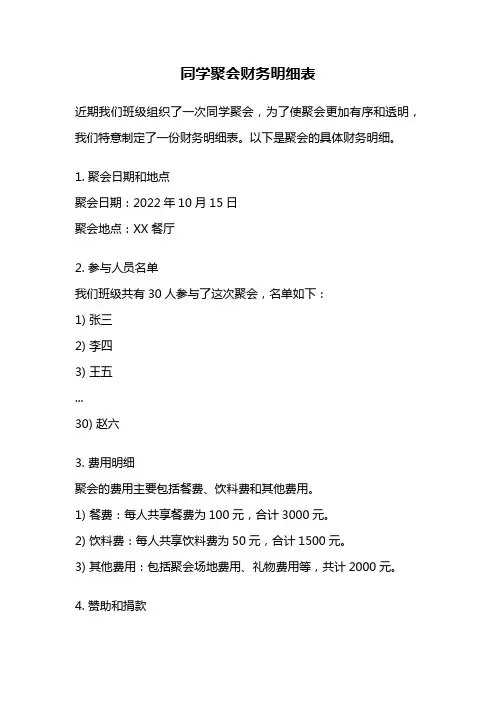 同学聚会财务明细表

近期我们班级组织了一次同学聚会，为了使聚会更加有序和透明，我们特意制定了一份财务明细表。以下是聚会的具体财务明细。

1. 聚会日期和地点

聚会日期：2022 年 10 月 15 日

聚会地点：XX 餐厅

2. 参与人员名单

我们班级共有 30 人参与了这次聚会，名单如下：

1) 张三

2) 李四

3) 王五

...

30) 赵六

3. 费用明细

聚会的费用主要包括餐费、饮料费和其他费用。

1) 餐费：每人共享餐费为 100 元，合计 3000 元。

2) 饮料费：每人共享饮料费为 50 元，合计 1500 元。

3) 其他费用：包括聚会场地费用、礼物费用等，共计 2000 元。

4. 赞助和捐款